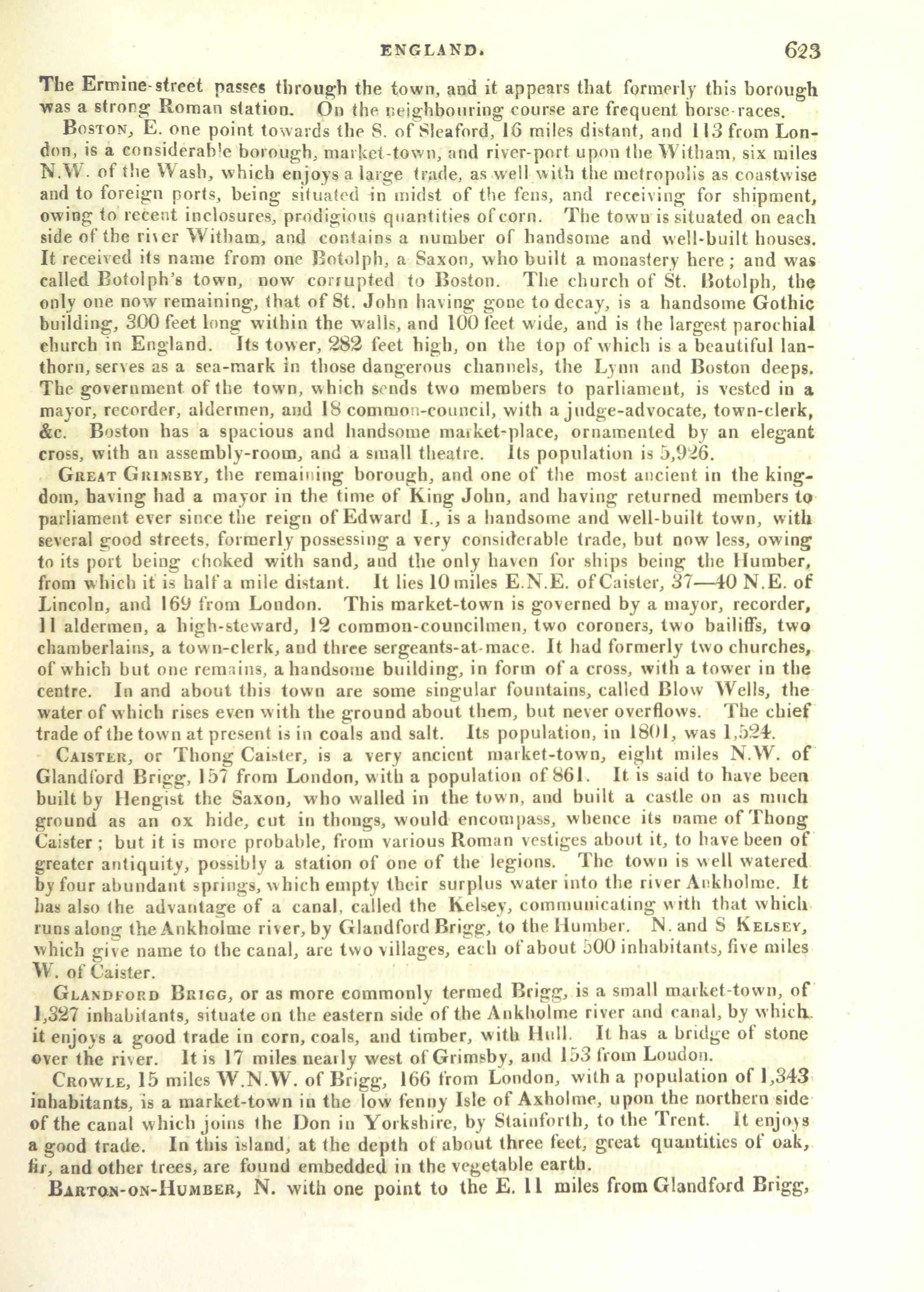 ENGLAND. 623

The Ermine-street passes through the town, and it appears that formerly this borough was a strong Roman station. On the neighbouring course are frequent horse-races.

Boston, E. one point towards the S. of Sleaford, 16 miles distant, and 113 from London, is a considerable borough, market-town, and river-port upon the Witham, six miles N.W. of the Wash, which enjoys a large trade, as well with the metropolis as coastwise and to foreign ports, being situated in midst of the fens, and receiving for shipment, owing to recent inclosures, prodigious quantities of corn. The town is situated on each side of the river Witham, and contains a number of handsome and well-built houses. It received its name from one Botolph, a Saxon, who built a monastery here; and was called Botolph's town, now corrupted to Boston. The church of St. Botolph, the only one now remaining, that of St. John having gone to decay, is a handsome Gothic building, 300 feet long within the walls, and 100 feet wide, and is the largest parochial church in England. Its tower, 282 feet high, on the top of which is a beautiful lanthorn, serves as a sea-mark in those dangerous channels, the Lynn and Boston deeps. The government of the town, which sends two members to parliament, is vested in a mayor, recorder, aldermen, and 18 common-council, with a judge-advocate, town-clerk, &c. Boston has a spacious and handsome market-place, ornamented by an elegant cross, with an assembly-room, and a small theatre. Its population is 5,926.

Great Grimsby, the remaining borough, and one of the most ancient in the kingdom, having had a mayor in the time of King John, and having returned members to parliament ever since the reign of Edward I., is a handsome and well-built town, with several good streets, formerly possessing a very considerable trade, but now less, owing to its port being choked with sand, and the only haven for ships being the Humber, from which it is half a mile distant. It lies 10 miles E.N.E. of Caister, 37—40 N.E. of Lincoln, and 169 from London. This market-town is governed by a mayor, recorder, 11 aldermen, a high-steward, 12 common-councilmen, two coroners, two bailiffs, two chamberlains, a town-clerk, and three sergeants-at-mace. It had formerly two churches, of which but one remains, a handsome building, in form of a cross, with a tower in the centre. In and about this town are some singular fountains, called Blow Wells, the water of which rises even with the ground about them, but never overflows. The chief trade of the town at present is in coals and salt. Its population, in 1801, was 1,524.

Caister, or Thong Caister, is a very ancient market-town, eight miles N.W. of Glandford Brigg, 157 from London, with a population of 861. It is said to have been built by Hengist the Saxon, who walled in the town, and built a castle on as much ground as an ox hide, cut in thongs, would encompass, whence its name of Thong Caister; but it is more probable, from various Roman vestiges about it, to have been of greater antiquity, possibly a station of one of the legions. The town is well watered by four abundant springs, which empty their surplus water into the river Ankholme. It has also the advantage of a canal, called the Kelsey, communicating with that which runs along the Ankholme river, by Glandford Brigg, to the Humber. N. and S Kelsey, which give name to the canal, are two villages, each of about 500 inhabitants, five miles W. of Caister.

Glandford Brigg, or as more commonly termed Brigg, is a small market-town, of 1,327 inhabitants, situate on the eastern side of the Ankholme river and canal, by which it enjoys a good trade in corn, coals, and timber, with Hull. It has a bridge of stone over the river. It is 17 miles nearly west of Grimsby, and 153 from London.

Crowle, 15 miles W.N.W. of Brigg, 166 from London, with a population of 1,343 inhabitants, is a market-town in the low fenny Isle of Axholme, upon the northern side of the canal which joins the Don in Yorkshire, by Stainforth, to the Trent. It enjoys a good trade. In this island, at the depth of about three feet, great quantities of oak, fir, and other trees, are found embedded in the vegetable earth.

Barton-on-Humber, N. with one point to the E. 11 miles from Glandford Brigg,